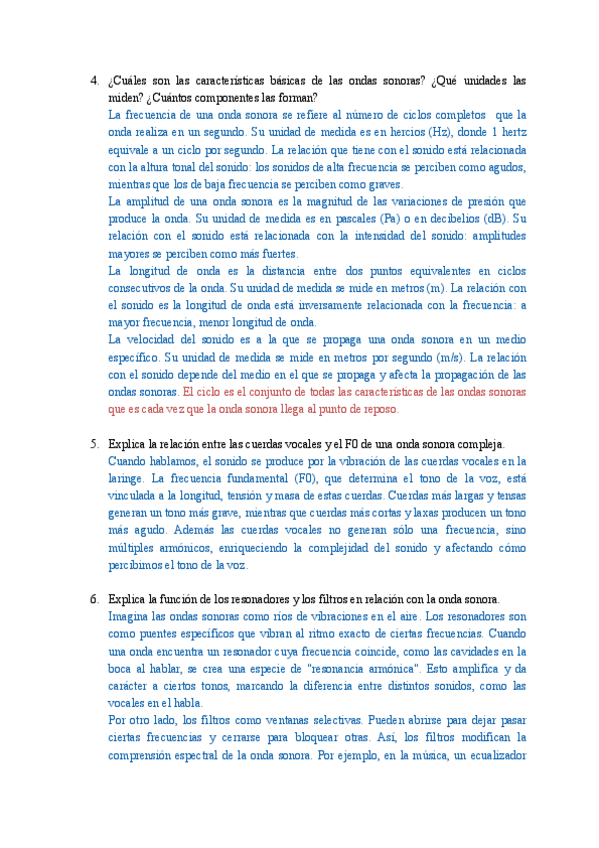 4. ¿Cuáles son las características básicas de las ondas sonoras? ¿Qué unidades las miden? ¿Cuántos componentes las forman?

La frecuencia de una onda sonora se refiere al número de ciclos completos que la onda realiza en un segundo. Su unidad de medida es en hercios (Hz), donde 1 hertz equivale a un ciclo por segundo. La relación que tiene con el sonido está relacionada con la altura tonal del sonido: los sonidos de alta frecuencia se perciben como agudos, mientras que los de baja frecuencia se perciben como graves.

La amplitud de una onda sonora es la magnitud de las variaciones de presión que produce la onda. Su unidad de medida es en pascales (Pa) o en decibelios (dB). Su relación con el sonido está relacionada con la intensidad del sonido: amplitudes mayores se perciben como más fuertes.

La longitud de onda es la distancia entre dos puntos equivalentes en ciclos consecutivos de la onda. Su unidad de medida se mide en metros (m). La relación con el sonido es la longitud de onda está inversamente relacionada con la frecuencia: a mayor frecuencia, menor longitud de onda.

La velocidad del sonido es a la que se propaga una onda sonora en un medio específico. Su unidad de medida se mide en metros por segundo (m/s). La relación con el sonido depende del medio en el que se propaga y afecta la propagación de las ondas sonoras. El ciclo es el conjunto de todas las características de las ondas sonoras que es cada vez que la onda sonora llega al punto de reposo.

5. Explica la relación entre las cuerdas vocales y el F0 de una onda sonora compleja.

Cuando hablamos, el sonido se produce por la vibración de las cuerdas vocales en la laringe. La frecuencia fundamental (F0), que determina el tono de la voz, está vinculada a la longitud, tensión y masa de estas cuerdas. Cuerdas más largas y tensas generan un tono más grave, mientras que cuerdas más cortas y laxas producen un tono más agudo. Además las cuerdas vocales no generan sólo una frecuencia, sino múltiples armónicos, enriqueciendo la complejidad del sonido y afectando cómo percibimos el tono de la voz.

6. Explica la función de los resonadores y los filtros en relación con la onda sonora.

Imagina las ondas sonoras como ríos de vibraciones en el aire. Los resonadores son como puentes específicos que vibran al ritmo exacto de ciertas frecuencias. Cuando una onda encuentra un resonador cuya frecuencia coincide, como las cavidades en la boca al hablar, se crea una especie de "resonancia armónica". Esto amplifica y da carácter a ciertos tonos, marcando la diferencia entre distintos sonidos, como las vocales en el habla.

Por otro lado, los filtros como ventanas selectivas. Pueden abrirse para dejar pasar ciertas frecuencias y cerrarse para bloquear otras. Así, los filtros modifican la comprensión espectral de la onda sonora. Por ejemplo, en la música, un ecualizador